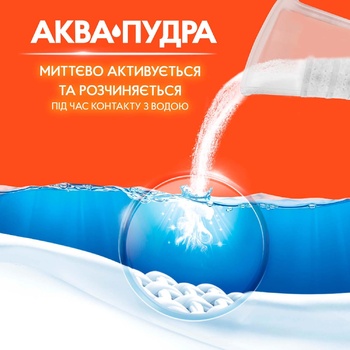 АКВА•ПУДРА

МИТТЄВО АКТИВУЄТЬСЯ ТА РОЗЧИНЯЄТЬСЯ
ПІД ЧАС КОНТАКТУ З ВОДОЮ